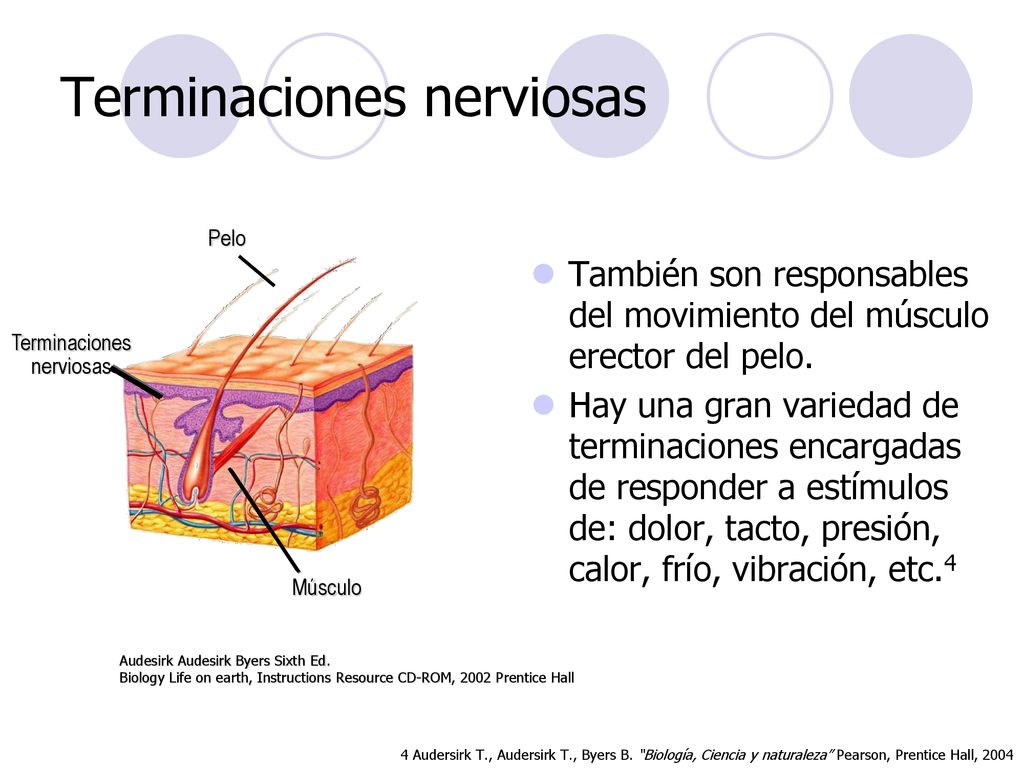 Terminaciones nerviosas

Pelo

Terminaciones nerviosas

Músculo

También son responsables del movimiento del músculo erector del pelo.

Hay una gran variedad de terminaciones encargadas de responder a estímulos de: dolor, tacto, presión, calor, frío, vibración, etc.$^4$

Audesirk Audesirk Byers Sixth Ed.
Biology Life on earth, Instructions Resource CD-ROM, 2002 Prentice Hall

4 Audersirk T., Audersirk T., Byers B. "Biología, Ciencia y naturaleza" Pearson, Prentice Hall, 2004